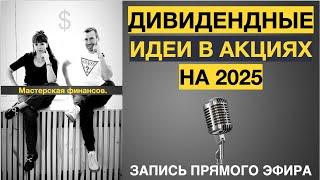 $

Мастерская финансов.

ДИВИДЕНДНЫЕ
ИДЕИ В АКЦИЯХ
НА 2025

ЗАПИСЬ ПРЯМОГО ЭФИРА